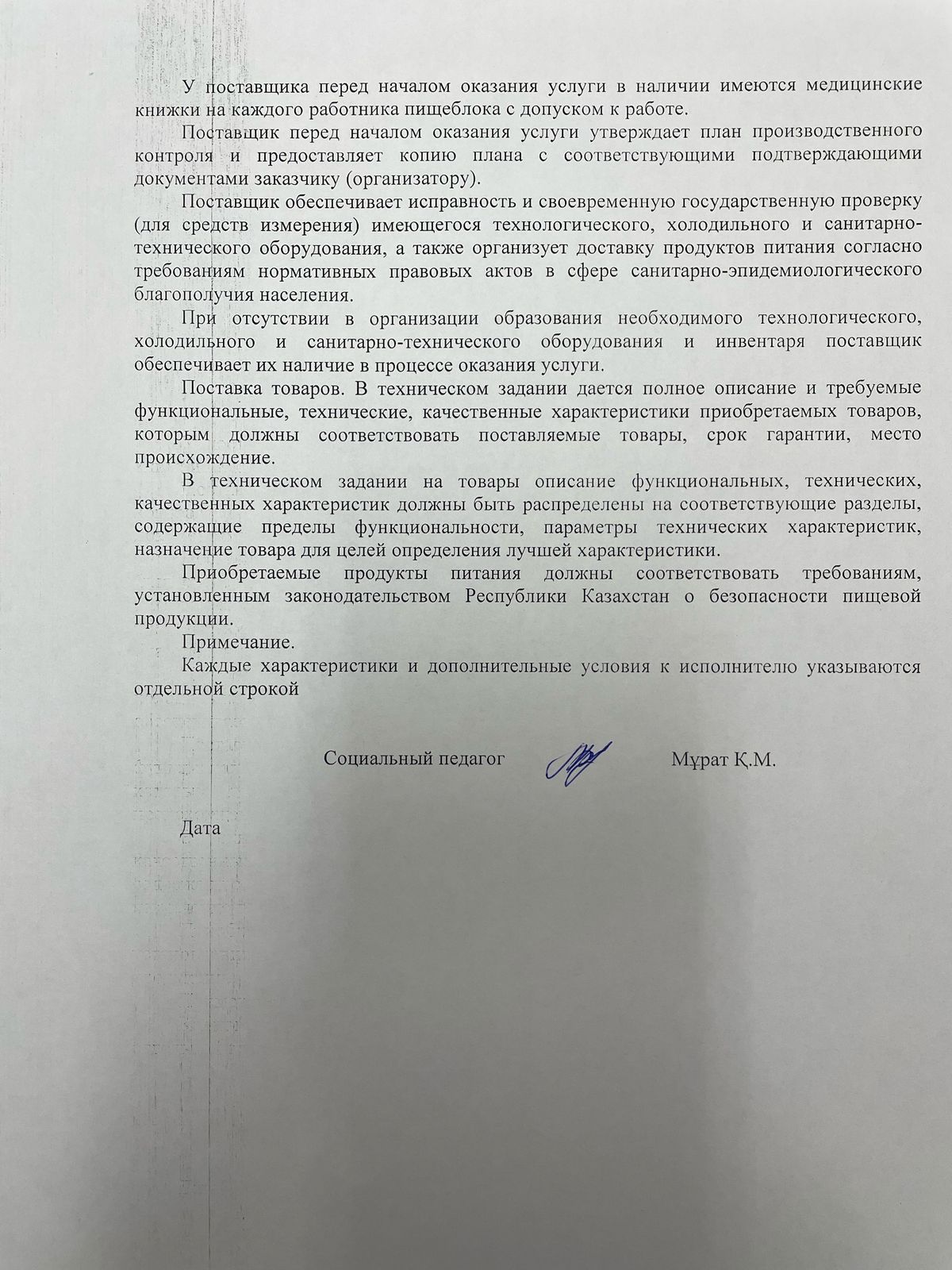 У поставщика перед началом оказания услуги в наличии имеются медицинские книжки на каждого работника пищеблока с допуском к работе.

Поставщик перед началом оказания услуги утверждает план производственного контроля и предоставляет копию плана с соответствующими подтверждающими документами заказчику (организатору).

Поставщик обеспечивает исправность и своевременную государственную проверку (для средств измерения) имеющегося технологического, холодильного и санитарно-технического оборудования, а также организует доставку продуктов питания согласно требованиям нормативных правовых актов в сфере санитарно-эпидемиологического благополучия населения.

При отсутствии в организации образования необходимого технологического, холодильного и санитарно-технического оборудования и инвентаря поставщик обеспечивает их наличие в процессе оказания услуги.

Поставка товаров. В техническом задании дается полное описание и требуемые функциональные, технические, качественные характеристики приобретаемых товаров, которым должны соответствовать поставляемые товары, срок гарантии, место происхождение.

В техническом задании на товары описание функциональных, технических, качественных характеристик должны быть распределены на соответствующие разделы, содержащие пределы функциональности, параметры технических характеристик, назначение товара для целей определения лучшей характеристики.

Приобретаемые продукты питания должны соответствовать требованиям, установленным законодательством Республики Казахстан о безопасности пищевой продукции.

Примечание.

Каждые характеристики и дополнительные условия к исполнителю указываются отдельной строкой

Социальный педагог Мұрат Қ.М.

Дата